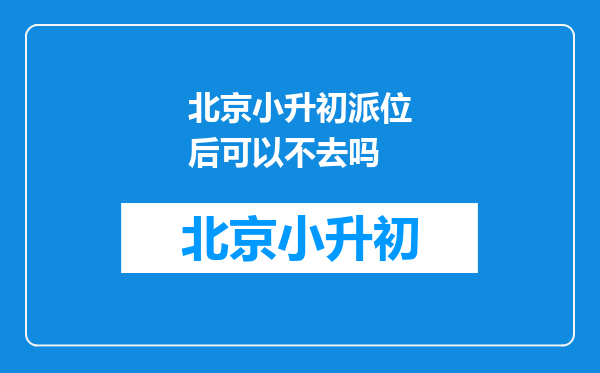 北京小升初派位后可以不去吗

北京小升初